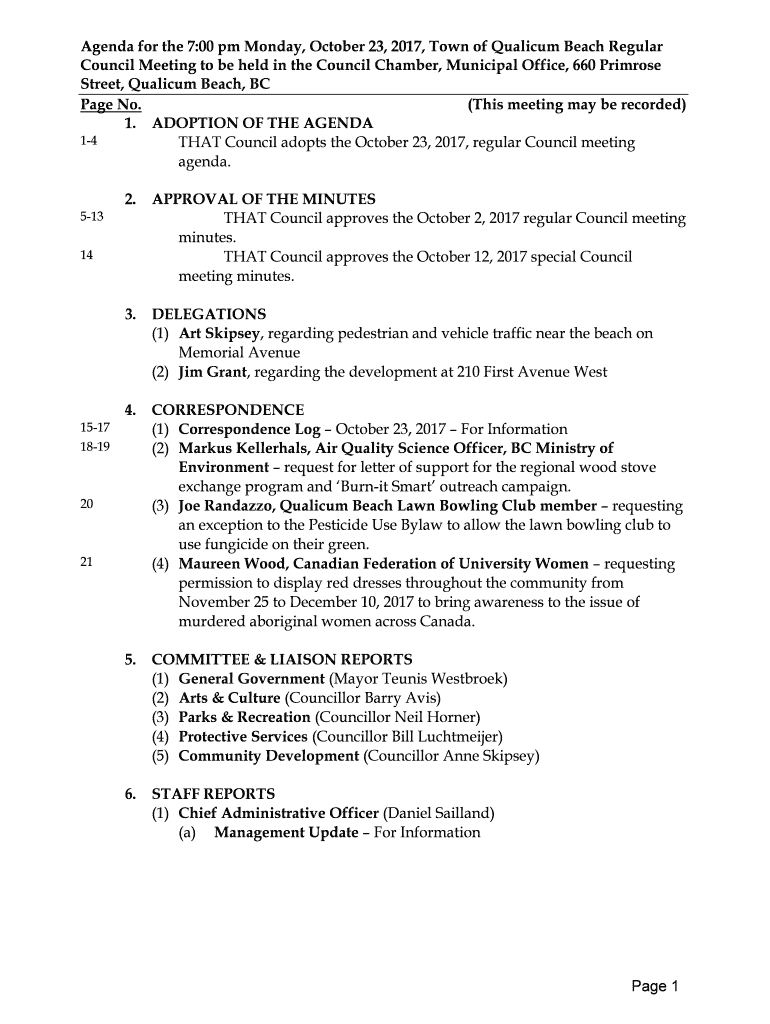 Agenda for the 7:00 pm Monday, October 23, 2017, Town of Qualicum Beach Regular Council Meeting to be held in the Council Chamber, Municipal Office, 660 Primrose Street, Qualicum Beach, BC

Page No. (This meeting may be recorded)

1. ADOPTION OF THE AGENDA
1-4 THAT Council adopts the October 23, 2017, regular Council meeting agenda.

2. APPROVAL OF THE MINUTES
5-13 THAT Council approves the October 2, 2017 regular Council meeting minutes.
14 THAT Council approves the October 12, 2017 special Council meeting minutes.

3. DELEGATIONS
(1) Art Skipsey, regarding pedestrian and vehicle traffic near the beach on Memorial Avenue
(2) Jim Grant, regarding the development at 210 First Avenue West

4. CORRESPONDENCE
15-17 (1) Correspondence Log – October 23, 2017 – For Information
18-19 (2) Markus Kellerhals, Air Quality Science Officer, BC Ministry of Environment – request for letter of support for the regional wood stove exchange program and 'Burn-it Smart' outreach campaign.
20 (3) Joe Randazzo, Qualicum Beach Lawn Bowling Club member – requesting an exception to the Pesticide Use Bylaw to allow the lawn bowling club to use fungicide on their green.
21 (4) Maureen Wood, Canadian Federation of University Women – requesting permission to display red dresses throughout the community from November 25 to December 10, 2017 to bring awareness to the issue of murdered aboriginal women across Canada.

5. COMMITTEE & LIAISON REPORTS
(1) General Government (Mayor Teunis Westbroek)
(2) Arts & Culture (Councillor Barry Avis)
(3) Parks & Recreation (Councillor Neil Horner)
(4) Protective Services (Councillor Bill Luchtmeijer)
(5) Community Development (Councillor Anne Skipsey)

6. STAFF REPORTS
(1) Chief Administrative Officer (Daniel Sailland)
(a) Management Update – For Information

Page 1